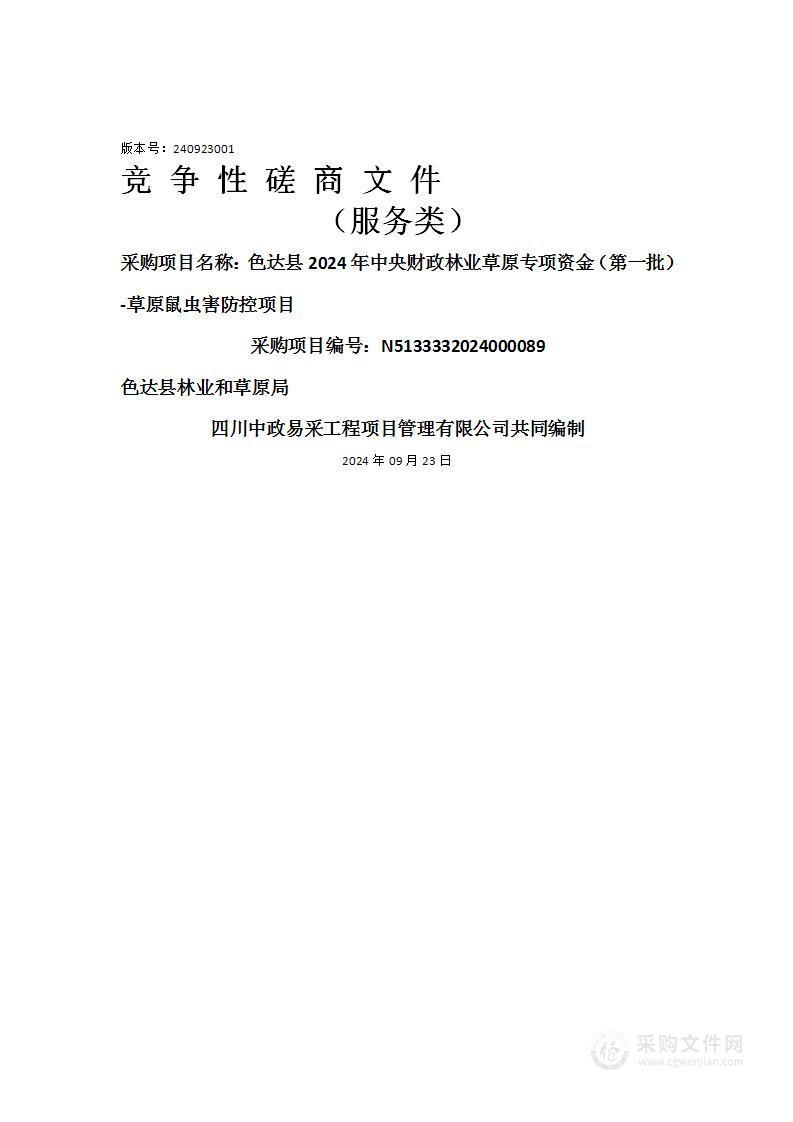 版本号：240923001

竞 争 性 磋 商 文 件

（服务类）

采购项目名称：色达县 2024 年中央财政林业草原专项资金（第一批）-草原鼠虫害防控项目

采购项目编号：N5133332024000089

色达县林业和草原局

四川中政易采工程项目管理有限公司共同编制

2024 年 09 月 23 日

采购文件网
www.cgwenjian.com